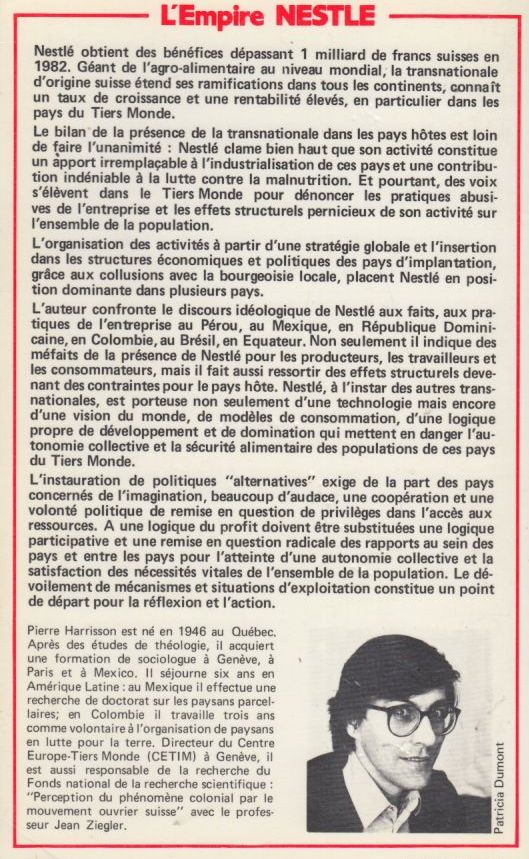 L'Empire NESTLE

Nestlé obtient des bénéfices dépassant 1 milliard de francs suisses en 1982. Géant de l'agro-alimentaire au niveau mondial, la transnationale d'origine suisse étend ses ramifications dans tous les continents, connaît un taux de croissance et une rentabilité élevés, en particulier dans les pays du Tiers Monde.

Le bilan de la présence de la transnationale dans les pays hôtes est loin de faire l'unanimité : Nestlé clame bien haut que son activité constitue un apport irremplaçable à l'industrialisation de ces pays et une contribution indéniable à la lutte contre la malnutrition. Et pourtant, des voix s'élèvent dans le Tiers Monde pour dénoncer les pratiques abusives de l'entreprise et les effets structurels pernicieux de son activité sur l'ensemble de la population.

L'organisation des activités à partir d'une stratégie globale et l'insertion dans les structures économiques et politiques des pays d'implantation, grâce aux collusions avec la bourgeoisie locale, placent Nestlé en position dominante dans plusieurs pays.

L'auteur confronte le discours idéologique de Nestlé aux faits, aux pratiques de l'entreprise au Pérou, au Mexique, en République Dominicaine, en Colombie, au Brésil, en Equateur. Non seulement il indique des méfaits de la présence de Nestlé pour les producteurs, les travailleurs et les consommateurs, mais il fait aussi ressortir des effets structurels devenant des contraintes pour le pays hôte. Nestlé, à l'instar des autres transnationales, est porteuse non seulement d'une technologie mais encore d'une vision du monde, de modèles de consommation, d'une logique propre de développement et de domination qui mettent en danger l'autonomie collective et la sécurité alimentaire des populations de ces pays du Tiers Monde.

L'instauration de politiques "alternatives" exige de la part des pays concernés de l'imagination, beaucoup d'audace, une coopération et une volonté politique de remise en question de privilèges dans l'accès aux ressources. A une logique du profit doivent être substituées une logique participative et une remise en question radicale des rapports au sein des pays et entre les pays pour l'atteinte d'une autonomie collective et la satisfaction des nécessités vitales de l'ensemble de la population. Le dévoilement de mécanismes et situations d'exploitation constitue un point de départ pour la réflexion et l'action.

Pierre Harrisson est né en 1946 au Québec. Après des études de théologie, il acquiert une formation de sociologue à Genève, à Paris et à Mexico. Il séjourne six ans en Amérique Latine : au Mexique il effectue une recherche de doctorat sur les paysans parcellaires; en Colombie il travaille trois ans comme volontaire à l'organisation de paysans en lutte pour la terre. Directeur du Centre Europe-Tiers Monde (CETIM) à Genève, il est aussi responsable de la recherche du Fonds national de la recherche scientifique : "Perception du phénomène colonial par le mouvement ouvrier suisse" avec le professeur Jean Ziegler.

Patricia Dumont